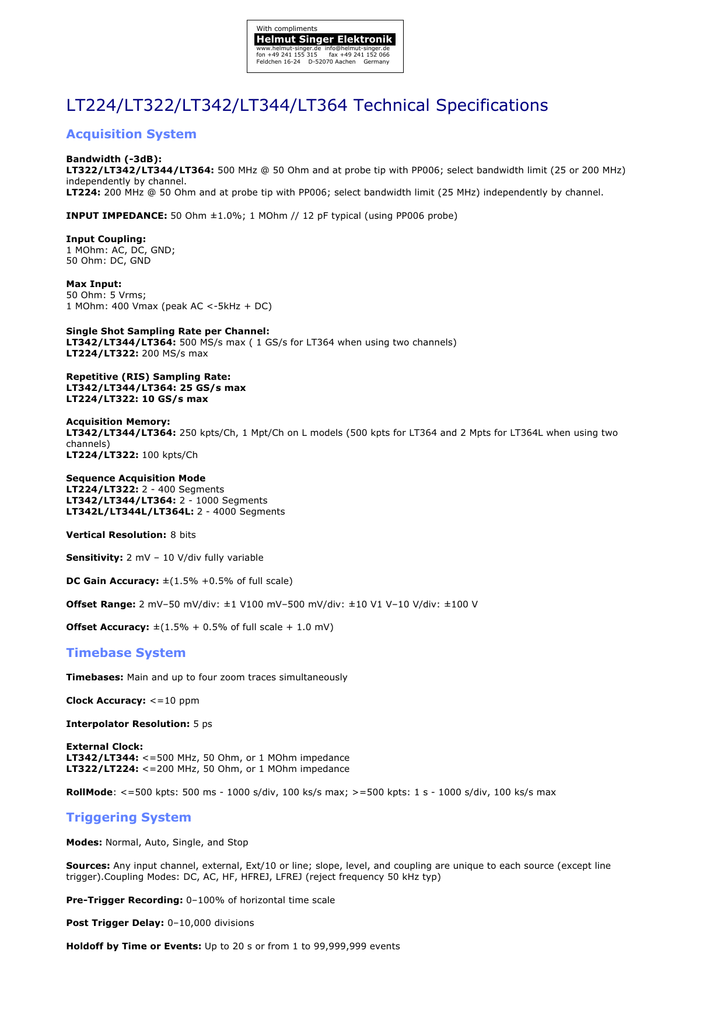 With compliments
Helmut Singer Elektronik
www.helmut-singer.de info@helmut-singer.de
fon +49 241 155 315 fax +49 241 152 066
Feldchen 16-24 D-52070 Aachen Germany

LT224/LT322/LT342/LT344/LT364 Technical Specifications

Acquisition System

Bandwidth (-3dB):
LT322/LT342/LT344/LT364: 500 MHz @ 50 Ohm and at probe tip with PP006; select bandwidth limit (25 or 200 MHz) independently by channel.
LT224: 200 MHz @ 50 Ohm and at probe tip with PP006; select bandwidth limit (25 MHz) independently by channel.

INPUT IMPEDANCE: 50 Ohm ±1.0%; 1 MOhm // 12 pF typical (using PP006 probe)

Input Coupling:
1 MOhm: AC, DC, GND;
50 Ohm: DC, GND

Max Input:
50 Ohm: 5 Vrms;
1 MOhm: 400 Vmax (peak AC <-5kHz + DC)

Single Shot Sampling Rate per Channel:
LT342/LT344/LT364: 500 MS/s max ( 1 GS/s for LT364 when using two channels)
LT224/LT322: 200 MS/s max

Repetitive (RIS) Sampling Rate:
LT342/LT344/LT364: 25 GS/s max
LT224/LT322: 10 GS/s max

Acquisition Memory:
LT342/LT344/LT364: 250 kpts/Ch, 1 Mpt/Ch on L models (500 kpts for LT364 and 2 Mpts for LT364L when using two channels)
LT224/LT322: 100 kpts/Ch

Sequence Acquisition Mode
LT224/LT322: 2 - 400 Segments
LT342/LT344/LT364: 2 - 1000 Segments
LT342L/LT344L/LT364L: 2 - 4000 Segments

Vertical Resolution: 8 bits

Sensitivity: 2 mV – 10 V/div fully variable

DC Gain Accuracy: ±(1.5% +0.5% of full scale)

Offset Range: 2 mV–50 mV/div: ±1 V100 mV–500 mV/div: ±10 V1 V–10 V/div: ±100 V

Offset Accuracy: ±(1.5% + 0.5% of full scale + 1.0 mV)

Timebase System

Timebases: Main and up to four zoom traces simultaneously

Clock Accuracy: <=10 ppm

Interpolator Resolution: 5 ps

External Clock:
LT342/LT344: <=500 MHz, 50 Ohm, or 1 MOhm impedance
LT322/LT224: <=200 MHz, 50 Ohm, or 1 MOhm impedance

RollMode: <=500 kpts: 500 ms - 1000 s/div, 100 ks/s max; >=500 kpts: 1 s - 1000 s/div, 100 ks/s max

Triggering System

Modes: Normal, Auto, Single, and Stop

Sources: Any input channel, external, Ext/10 or line; slope, level, and coupling are unique to each source (except line trigger).Coupling Modes: DC, AC, HF, HFREJ, LFREJ (reject frequency 50 kHz typ)

Pre-Trigger Recording: 0–100% of horizontal time scale

Post Trigger Delay: 0–10,000 divisions

Holdoff by Time or Events: Up to 20 s or from 1 to 99,999,999 events